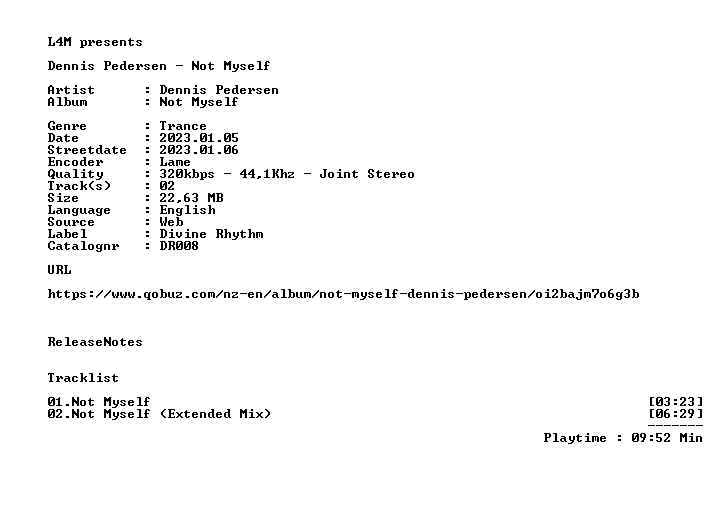 L4M presents

Dennis Pedersen - Not Myself

Artist : Dennis Pedersen
Album : Not Myself

Genre : Trance
Date : 2023.01.05
Streetdate : 2023.01.06
Encoder : Lame
Quality : 320kbps - 44,1Khz - Joint Stereo
Track(s) : 02
Size : 22,63 MB
Language : English
Source : Web
Label : Divine Rhythm
Catalognr : DR008

URL

https://www.qobuz.com/nz-en/album/not-myself-dennis-pedersen/oi2bajm7o6g3b

ReleaseNotes

Tracklist

01.Not Myself [03:23]
02.Not Myself (Extended Mix) [06:29]
-------
Playtime : 09:52 Min